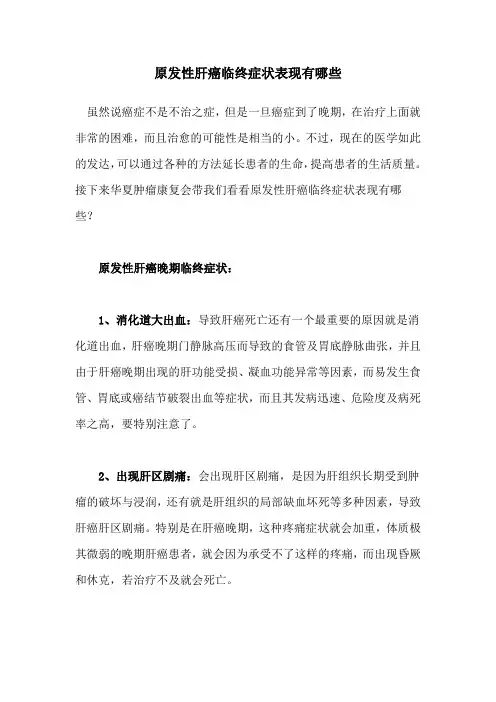 原发性肝癌临终症状表现有哪些

虽然说癌症不是不治之症，但是一旦癌症到了晚期，在治疗上面就非常的困难，而且治愈的可能性是相当的小。不过，现在的医学如此的发达，可以通过各种的方法延长患者的生命，提高患者的生活质量。接下来华夏肿瘤康复会带我们看看原发性肝癌临终症状表现有哪些？

原发性肝癌晚期临终症状：

1、消化道大出血：导致肝癌死亡还有一个最重要的原因就是消化道出血，肝癌晚期门静脉高压而导致的食管及胃底静脉曲张，并且由于肝癌晚期出现的肝功能受损、凝血功能异常等因素，而易发生食管、胃底或癌结节破裂出血等症状，而且其发病迅速、危险度及病死率之高，要特别注意了。

2、出现肝区剧痛：会出现肝区剧痛，是因为肝组织长期受到肿瘤的破坏与浸润，还有就是肝组织的局部缺血坏死等多种因素，导致肝癌肝区剧痛。特别是在肝癌晚期，这种疼痛症状就会加重，体质极其微弱的晚期肝癌患者，就会因为承受不了这样的疼痛，而出现昏厥和休克，若治疗不及就会死亡。